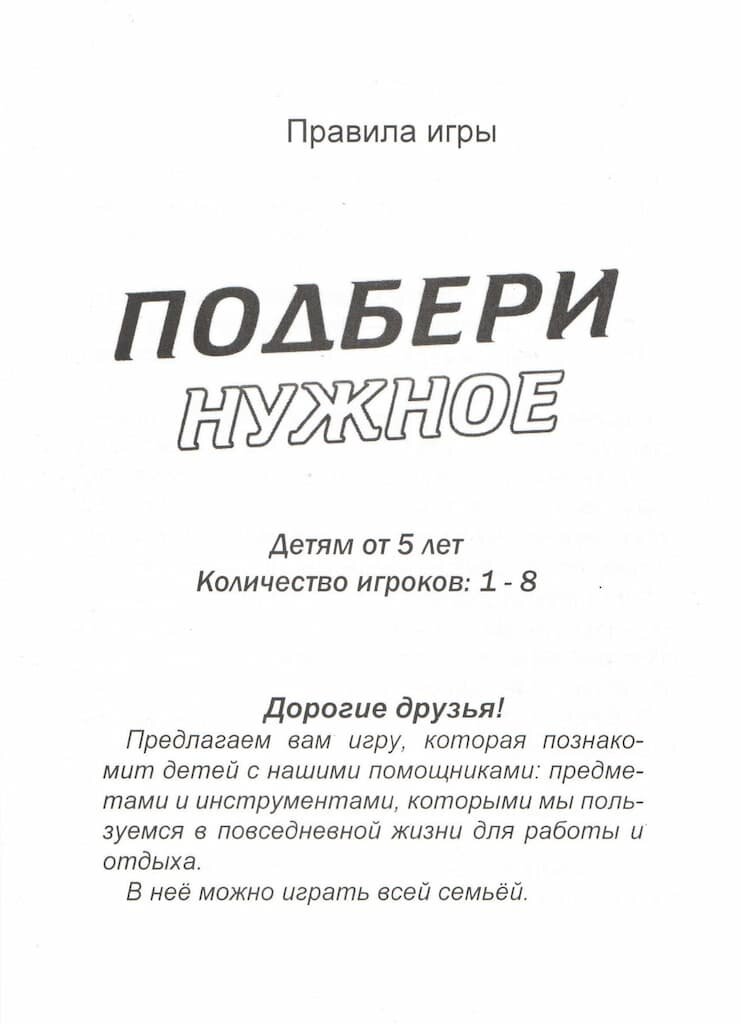 Правила игры

ПОДБЕРИ
НУЖНОЕ

Детям от 5 лет
Количество игроков: 1 - 8

Дорогие друзья!

Предлагаем вам игру, которая познакомит детей с нашими помощниками: предметами и инструментами, которыми мы пользуемся в повседневной жизни для работы и отдыха.

В неё можно играть всей семьёй.